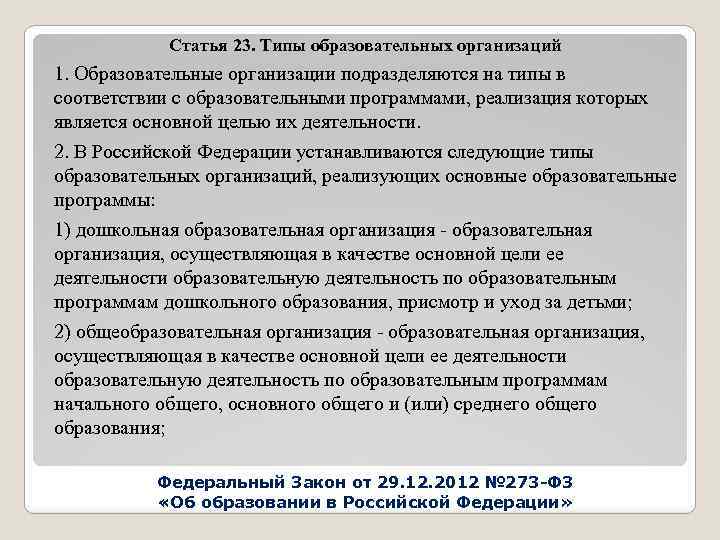 Статья 23. Типы образовательных организаций

1. Образовательные организации подразделяются на типы в соответствии с образовательными программами, реализация которых является основной целью их деятельности.

2. В Российской Федерации устанавливаются следующие типы образовательных организаций, реализующих основные образовательные программы:

1) дошкольная образовательная организация - образовательная организация, осуществляющая в качестве основной цели ее деятельности образовательную деятельность по образовательным программам дошкольного образования, присмотр и уход за детьми;

2) общеобразовательная организация - образовательная организация, осуществляющая в качестве основной цели ее деятельности образовательную деятельность по образовательным программам начального общего, основного общего и (или) среднего общего образования;

Федеральный Закон от 29.12.2012 №273-ФЗ
«Об образовании в Российской Федерации»